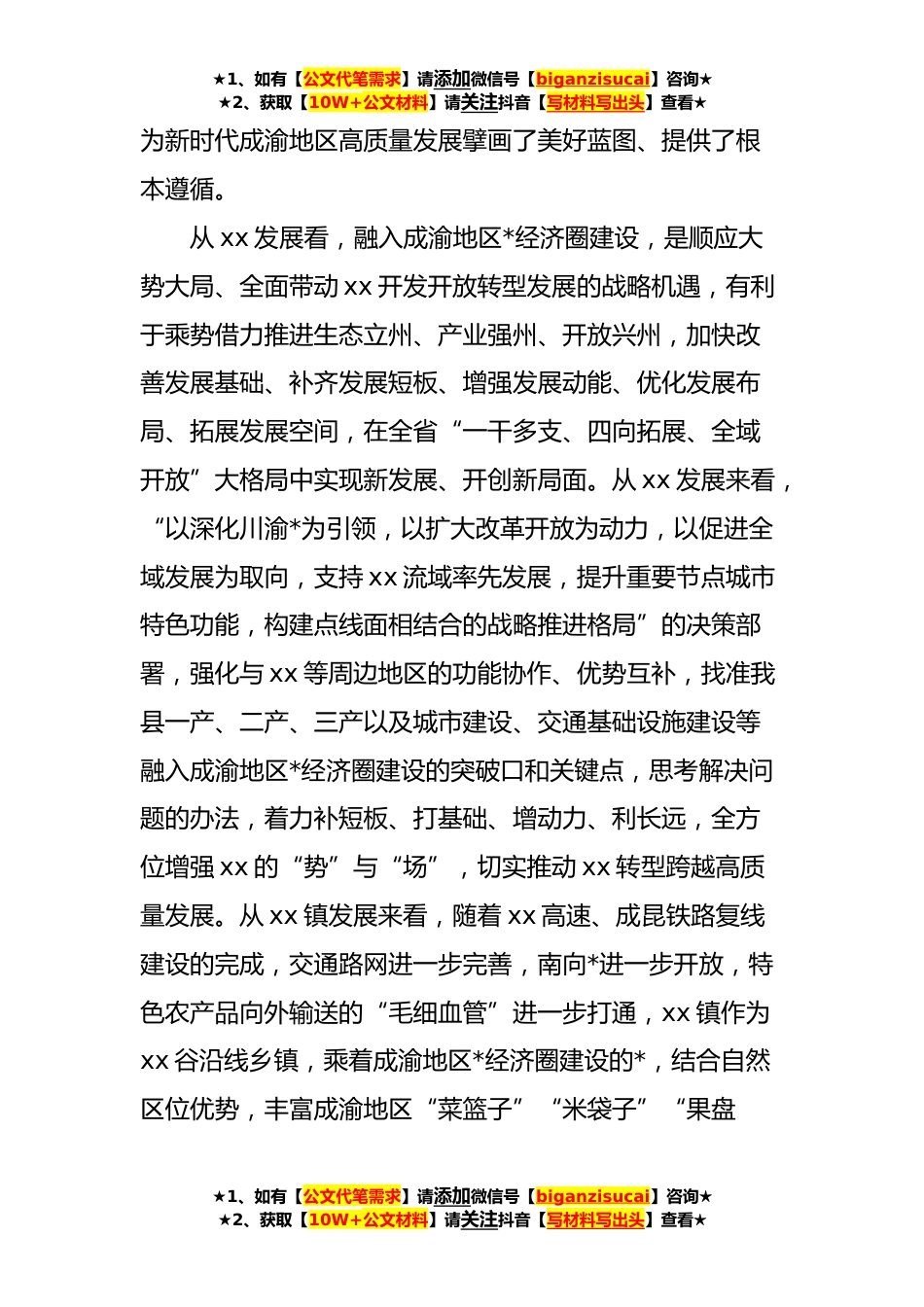 ★1、如有【公文代笔需求】请添加微信号【biganzisucai】咨询★
★2、获取【10W+公文材料】请关注抖音【写材料写出头】查看★

为新时代成渝地区高质量发展擘画了美好蓝图、提供了根本遵循。

从 xx 发展看，融入成渝地区*经济圈建设，是顺应大势大局、全面带动 xx 开发开放转型发展的战略机遇，有利于乘势借力推进生态立州、产业强州、开放兴州，加快改善发展基础、补齐发展短板、增强发展动能、优化发展布局、拓展发展空间，在全省“一干多支、四向拓展、全域开放”大格局中实现新发展、开创新局面。从 xx 发展来看，“以深化川渝*为引领，以扩大改革开放为动力，以促进全域发展为取向，支持 xx 流域率先发展，提升重要节点城市特色功能，构建点线面相结合的战略推进格局”的决策部署，强化与 xx 等周边地区的功能协作、优势互补，找准我县一产、二产、三产以及城市建设、交通基础设施建设等融入成渝地区*经济圈建设的突破口和关键点，思考解决问题的办法，着力补短板、打基础、增动力、利长远，全方位增强 xx 的“势”与“场”，切实推动 xx 转型跨越高质量发展。从 xx 镇发展来看，随着 xx 高速、成昆铁路复线建设的完成，交通路网进一步完善，南向*进一步开放，特色农产品向外输送的“毛细血管”进一步打通，xx 镇作为 xx 谷沿线乡镇，乘着成渝地区*经济圈建设的*，结合自然区位优势，丰富成渝地区“菜篮子”“米袋子”“果盘

★1、如有【公文代笔需求】请添加微信号【biganzisucai】咨询★
★2、获取【10W+公文材料】请关注抖音【写材料写出头】查看★